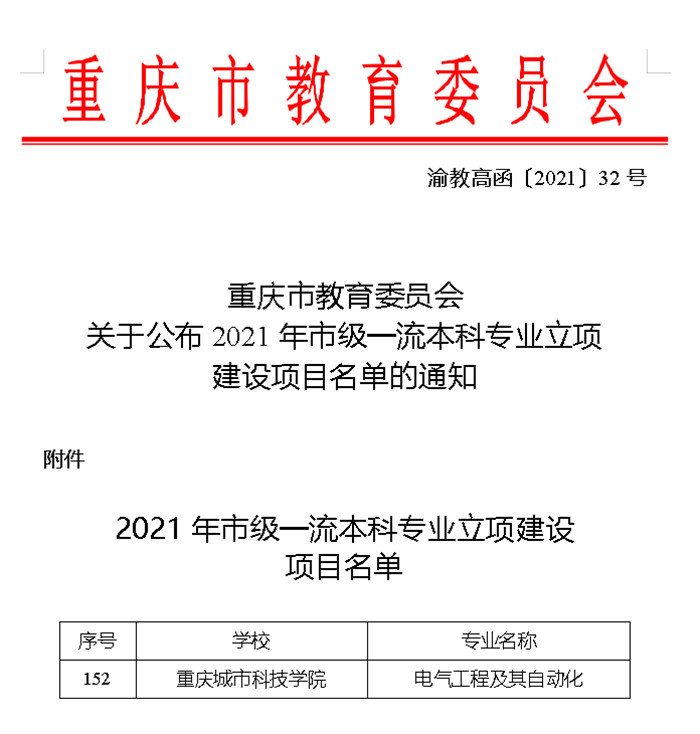 重庆市教育委员会

渝教高函〔2021〕32 号

重庆市教育委员会
关于公布 2021 年市级一流本科专业立项
建设项目名单的通知

附件

2021 年市级一流本科专业立项建设
项目名单

| 序号 | 学校 | 专业名称 |
|---|---|---|
| 152 | 重庆城市科技学院 | 电气工程及其自动化 |